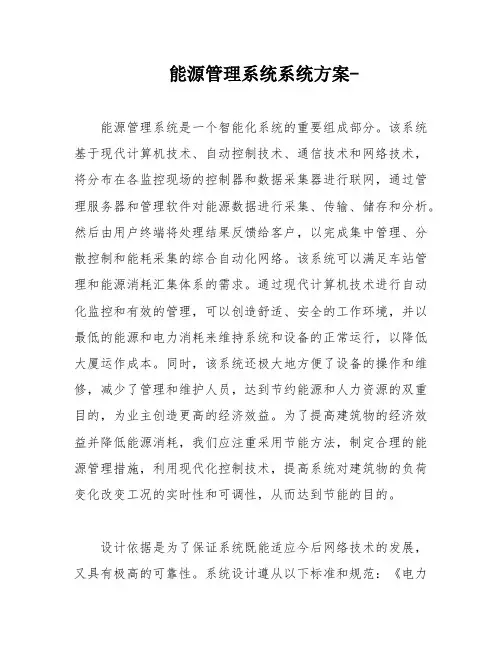 能源管理系统系统方案-

能源管理系统是一个智能化系统的重要组成部分。该系统基于现代计算机技术、自动控制技术、通信技术和网络技术，将分布在各监控现场的控制器和数据采集器进行联网，通过管理服务器和管理软件对能源数据进行采集、传输、储存和分析。然后由用户终端将处理结果反馈给客户，以完成集中管理、分散控制和能耗采集的综合自动化网络。该系统可以满足车站管理和能源消耗汇集体系的需求。通过现代计算机技术进行自动化监控和有效的管理，可以创造舒适、安全的工作环境，并以最低的能源和电力消耗来维持系统和设备的正常运行，以降低大厦运作成本。同时，该系统还极大地方便了设备的操作和维修，减少了管理和维护人员，达到节约能源和人力资源的双重目的，为业主创造更高的经济效益。为了提高建筑物的经济效益并降低能源消耗，我们应注重采用节能方法，制定合理的能源管理措施，利用现代化控制技术，提高系统对建筑物的负荷变化改变工况的实时性和可调性，从而达到节能的目的。

设计依据是为了保证系统既能适应今后网络技术的发展，又具有极高的可靠性。系统设计遵从以下标准和规范：《电力